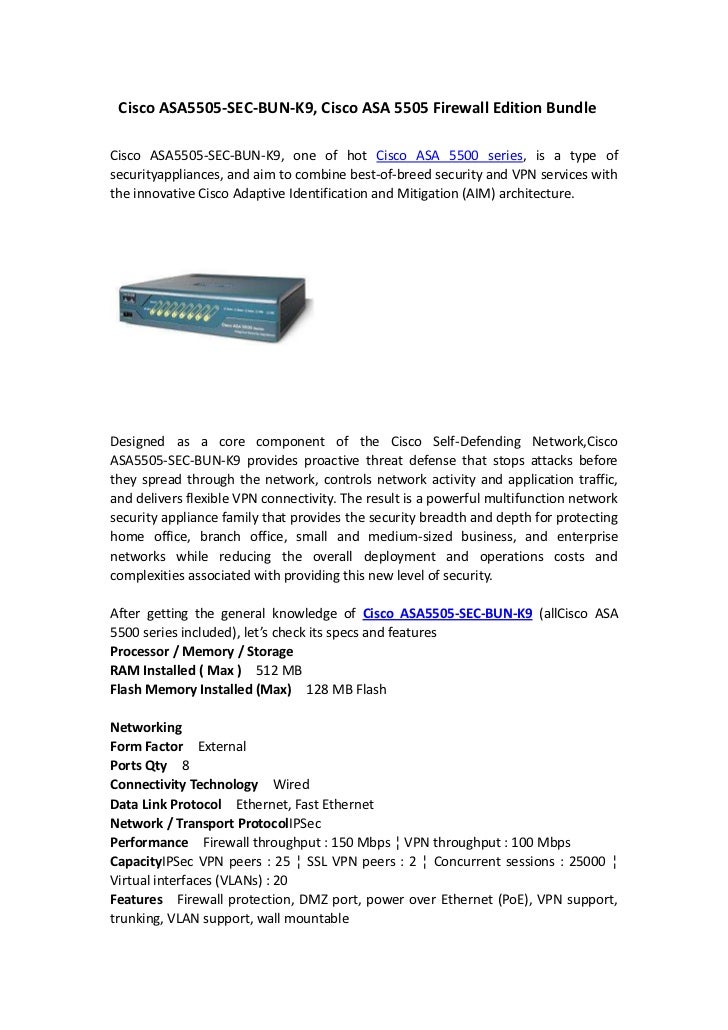 Cisco ASA5505-SEC-BUN-K9, Cisco ASA 5505 Firewall Edition Bundle

Cisco ASA5505-SEC-BUN-K9, one of hot Cisco ASA 5500 series, is a type of securityappliances, and aim to combine best-of-breed security and VPN services with the innovative Cisco Adaptive Identification and Mitigation (AIM) architecture.

Designed as a core component of the Cisco Self-Defending Network,Cisco ASA5505-SEC-BUN-K9 provides proactive threat defense that stops attacks before they spread through the network, controls network activity and application traffic, and delivers flexible VPN connectivity. The result is a powerful multifunction network security appliance family that provides the security breadth and depth for protecting home office, branch office, small and medium-sized business, and enterprise networks while reducing the overall deployment and operations costs and complexities associated with providing this new level of security.

After getting the general knowledge of Cisco ASA5505-SEC-BUN-K9 (allCisco ASA 5500 series included), let's check its specs and features
Processor / Memory / Storage
RAM Installed ( Max ) 512 MB
Flash Memory Installed (Max) 128 MB Flash

Networking
Form Factor External
Ports Qty 8
Connectivity Technology Wired
Data Link Protocol Ethernet, Fast Ethernet
Network / Transport ProtocolIPSec
Performance Firewall throughput : 150 Mbps ¦ VPN throughput : 100 Mbps
CapacityIPSec VPN peers : 25 ¦ SSL VPN peers : 2 ¦ Concurrent sessions : 25000 ¦ Virtual interfaces (VLANs) : 20
Features Firewall protection, DMZ port, power over Ethernet (PoE), VPN support, trunking, VLAN support, wall mountable